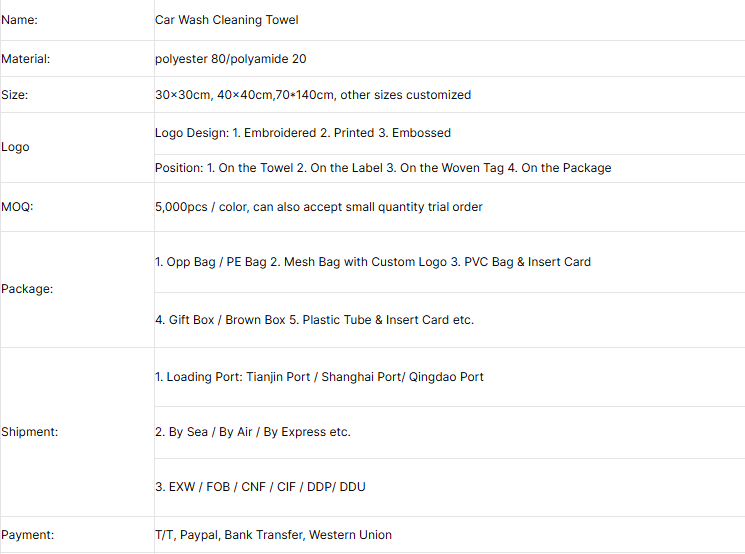 | Name: | Car Wash Cleaning Towel |
|---|---|
| Material: | polyester 80/polyamide 20 |
| Size: | 30×30cm, 40×40cm,70*140cm, other sizes customized |
| Logo | Logo Design: 1. Embroidered 2. Printed 3. Embossed |
| | Position: 1. On the Towel 2. On the Label 3. On the Woven Tag 4. On the Package |
| MOQ: | 5,000pcs / color, can also accept small quantity trial order |
| Package: | 1. Opp Bag / PE Bag 2. Mesh Bag with Custom Logo 3. PVC Bag & Insert Card |
| | 4. Gift Box / Brown Box 5. Plastic Tube & Insert Card etc. |
| Shipment: | 1. Loading Port: Tianjin Port / Shanghai Port/ Qingdao Port |
| | 2. By Sea / By Air / By Express etc. |
| | 3. EXW / FOB / CNF / CIF / DDP/ DDU |
| Payment: | T/T, Paypal, Bank Transfer, Western Union |